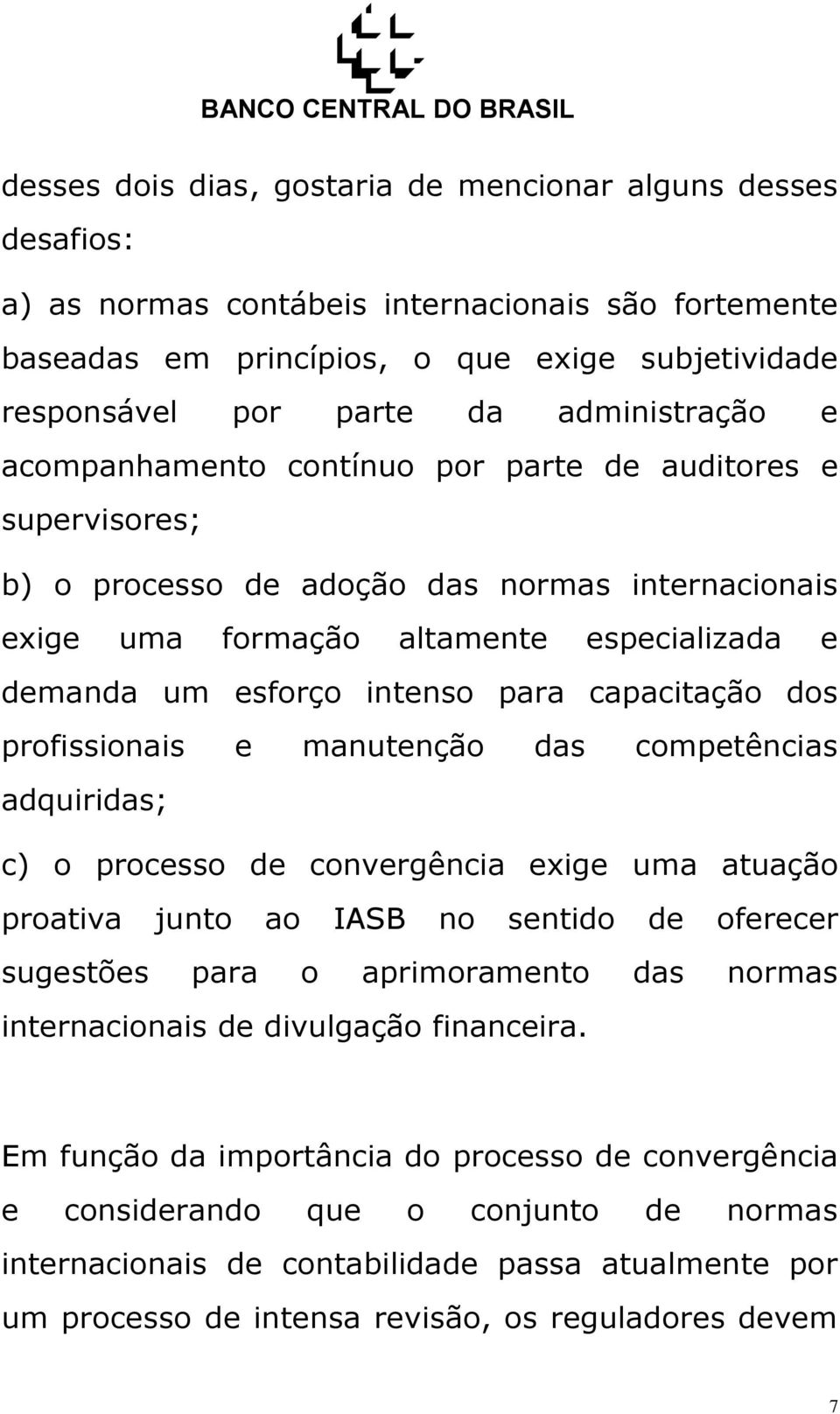 BANCO CENTRAL DO BRASIL

desses dois dias, gostaria de mencionar alguns desses desafios:

a) as normas contábeis internacionais são fortemente baseadas em princípios, o que exige subjetividade responsável por parte da administração e acompanhamento contínuo por parte de auditores e supervisores;

b) o processo de adoção das normas internacionais exige uma formação altamente especializada e demanda um esforço intenso para capacitação dos profissionais e manutenção das competências adquiridas;

c) o processo de convergência exige uma atuação proativa junto ao IASB no sentido de oferecer sugestões para o aprimoramento das normas internacionais de divulgação financeira.

Em função da importância do processo de convergência e considerando que o conjunto de normas internacionais de contabilidade passa atualmente por um processo de intensa revisão, os reguladores devem

7